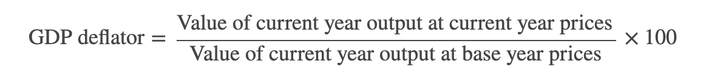 $\text{GDP deflator} = \frac{\text{Value of current year output at current year prices}}{\text{Value of current year output at base year prices}} \times 100$